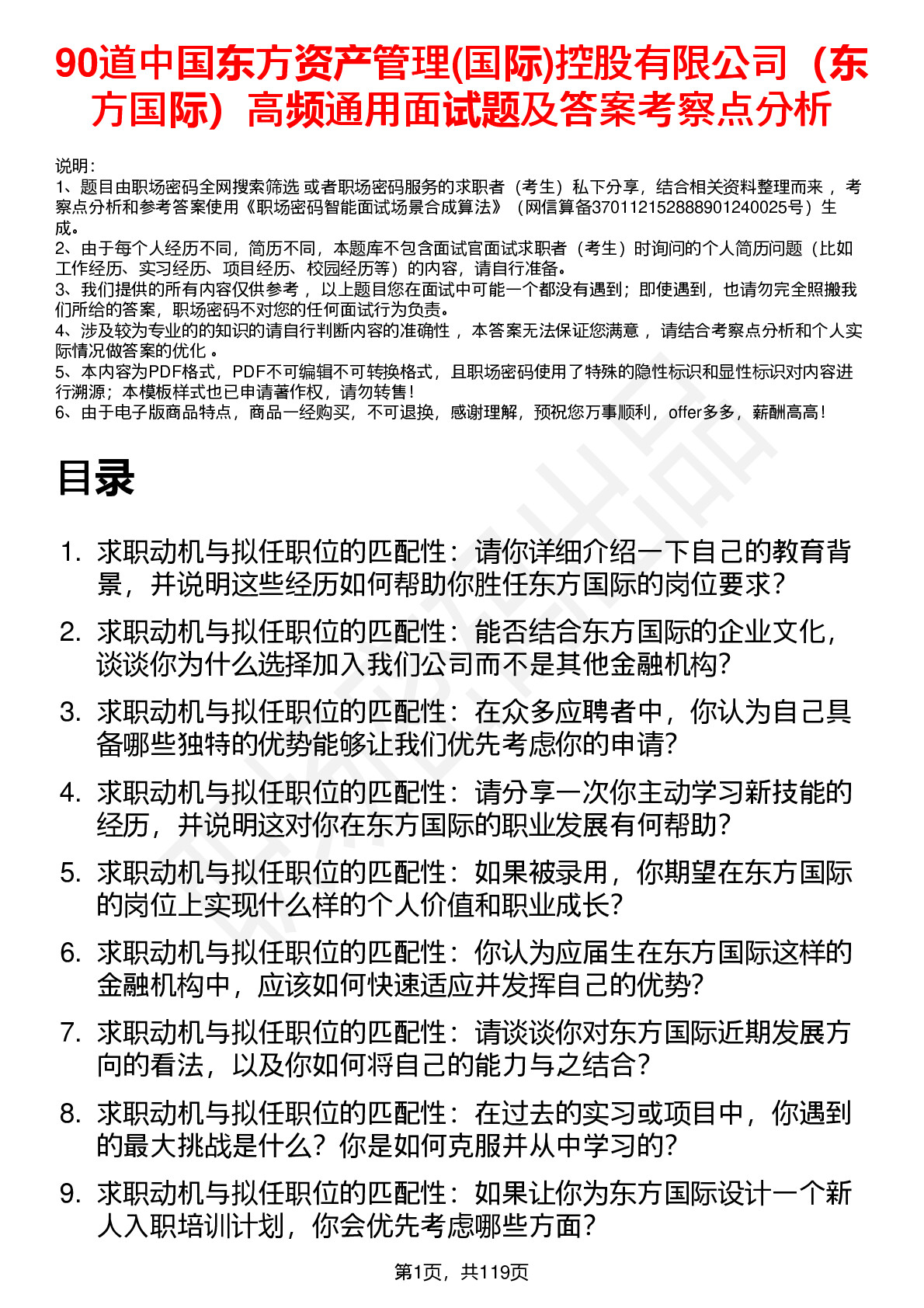 90道中国东方资产管理(国际)控股有限公司（东方国际）高频通用面试题及答案考察点分析

说明：
1、题目由职场密码全网搜索筛选 或者职场密码服务的求职者（考生）私下分享，结合相关资料整理而来 ，考察点分析和参考答案使用《职场密码智能面试场景合成算法》（网信算备370112152888901240025号）生成。
2、由于每个人经历不同，简历不同，本题库不包含面试官面试求职者（考生）时询问的个人简历问题（比如工作经历、实习经历、项目经历、校园经历等）的内容，请自行准备。
3、我们提供的所有内容仅供参考 ，以上题目您在面试中可能一个都没有遇到；即使遇到，也请勿完全照搬我们所给的答案，职场密码不对您的任何面试行为负责。
4、涉及较为专业的的知识的请自行判断内容的准确性 ，本答案无法保证您满意 ，请结合考察点分析和个人实际情况做答案的优化 。
5、本内容为PDF格式，PDF不可编辑不可转换格式，且职场密码使用了特殊的隐性标识和显性标识对内容进行溯源；本模板样式也已申请著作权，请勿转售！
6、由于电子版商品特点，商品一经购买，不可退换，感谢理解，预祝您万事顺利，offer多多，薪酬高高！

目录

1. 求职动机与拟任职位的匹配性：请你详细介绍一下自己的教育背景，并说明这些经历如何帮助你胜任东方国际的岗位要求？
2. 求职动机与拟任职位的匹配性：能否结合东方国际的企业文化，谈谈你为什么选择加入我们公司而不是其他金融机构？
3. 求职动机与拟任职位的匹配性：在众多应聘者中，你认为自己具备哪些独特的优势能够让我们优先考虑你的申请？
4. 求职动机与拟任职位的匹配性：请分享一次你主动学习新技能的经历，并说明这对你在东方国际的职业发展有何帮助？
5. 求职动机与拟任职位的匹配性：如果被录用，你期望在东方国际的岗位上实现什么样的个人价值和职业成长？
6. 求职动机与拟任职位的匹配性：你认为应届生在东方国际这样的金融机构中，应该如何快速适应并发挥自己的优势？
7. 求职动机与拟任职位的匹配性：请谈谈你对东方国际近期发展方向的看法，以及你如何将自己的能力与之结合？
8. 求职动机与拟任职位的匹配性：在过去的实习或项目中，你遇到的最大挑战是什么？你是如何克服并从中学习的？
9. 求职动机与拟任职位的匹配性：如果让你为东方国际设计一个新人入职培训计划，你会优先考虑哪些方面？

第1页，共119页